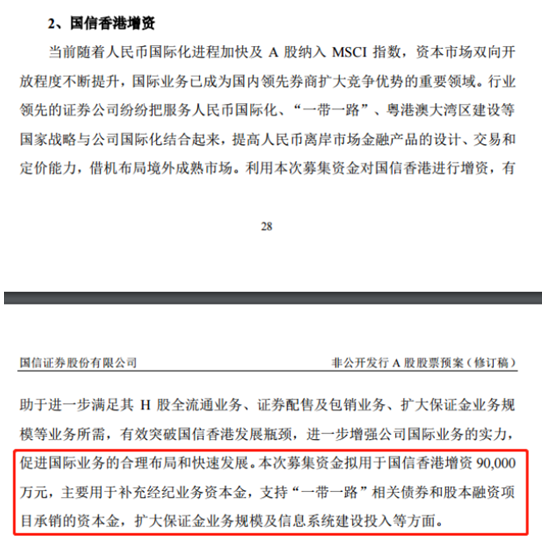 2、国信香港增资

当前随着人民币国际化进程加快及 A 股纳入 MSCI 指数，资本市场双向开放程度不断提升，国际业务已成为国内领先券商扩大竞争优势的重要领域。行业领先的证券公司纷纷把服务人民币国际化、“一带一路”、粤港澳大湾区建设等国家战略与公司国际化结合起来，提高人民币离岸市场金融产品的设计、交易和定价能力，借机布局境外成熟市场。利用本次募集资金对国信香港进行增资，有

28

国信证券股份有限公司 非公开发行 A 股股票预案（修订稿）

助于进一步满足其 H 股全流通业务、证券配售及包销业务、扩大保证金业务规模等业务所需，有效突破国信香港发展瓶颈，进一步增强公司国际业务的实力，促进国际业务的合理布局和快速发展。本次募集资金拟用于国信香港增资 90,000 万元，主要用于补充经纪业务资本金，支持“一带一路”相关债券和股本融资项目承销的资本金，扩大保证金业务规模及信息系统建设投入等方面。